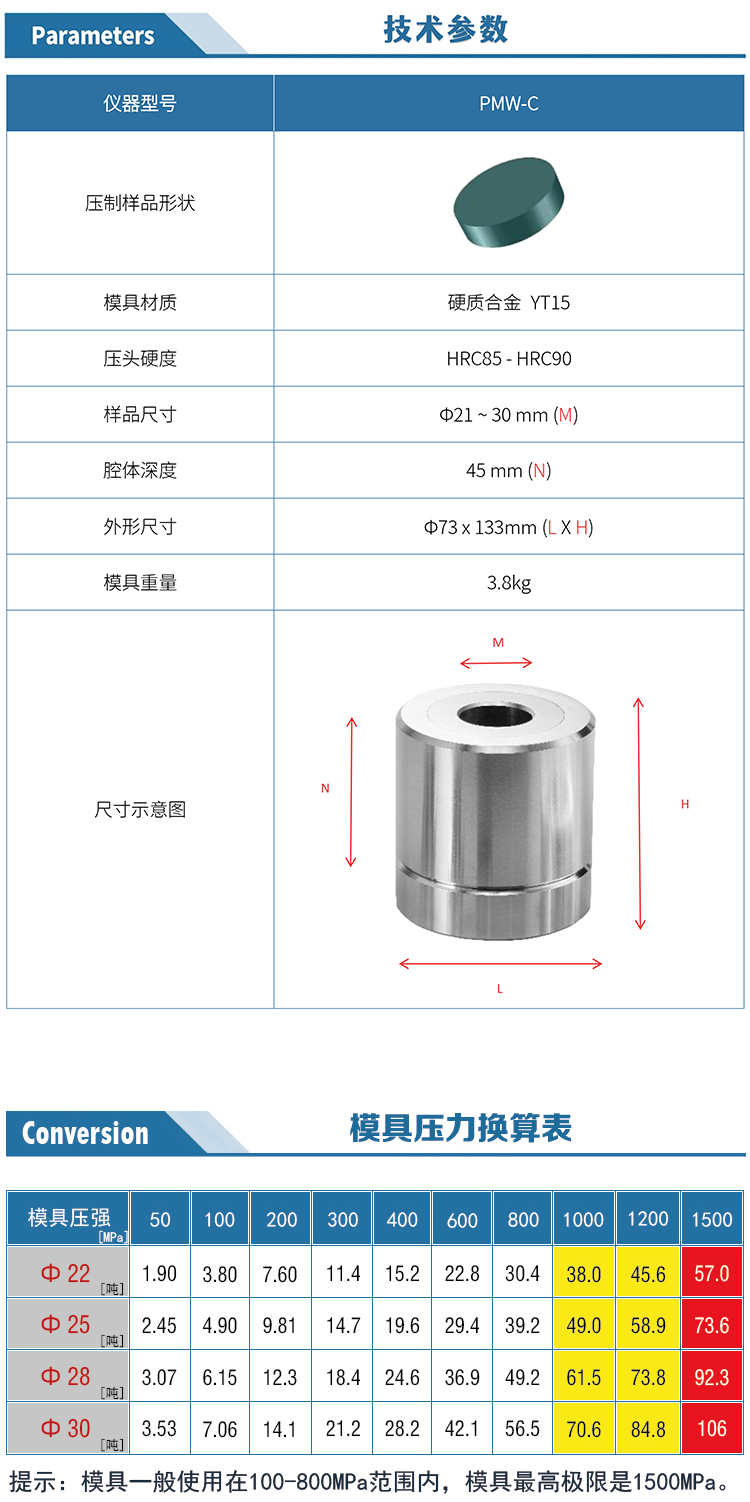 Parameters 技术参数

| 仪器型号 | PMW-C |
|---|---|
| 压制样品形状 | |
| 模具材质 | 硬质合金 YT15 |
| 压头硬度 | HRC85 - HRC90 |
| 样品尺寸 | Φ21 ~ 30 mm (M) |
| 腔体深度 | 45 mm (N) |
| 外形尺寸 | Φ73 x 133mm (L X H) |
| 模具重量 | 3.8kg |
| 尺寸示意图 | M N H L |

Conversion 模具压力换算表

| 模具压强 [MPa] | 50 | 100 | 200 | 300 | 400 | 600 | 800 | 1000 | 1200 | 1500 |
|---|---|---|---|---|---|---|---|---|---|---|
| Φ 22 [吨] | 1.90 | 3.80 | 7.60 | 11.4 | 15.2 | 22.8 | 30.4 | 38.0 | 45.6 | 57.0 |
| Φ 25 [吨] | 2.45 | 4.90 | 9.81 | 14.7 | 19.6 | 29.4 | 39.2 | 49.0 | 58.9 | 73.6 |
| Φ 28 [吨] | 3.07 | 6.15 | 12.3 | 18.4 | 24.6 | 36.9 | 49.2 | 61.5 | 73.8 | 92.3 |
| Φ 30 [吨] | 3.53 | 7.06 | 14.1 | 21.2 | 28.2 | 42.1 | 56.5 | 70.6 | 84.8 | 106 |

提示：模具一般使用在100-800MPa范围内，模具最高极限是1500MPa。